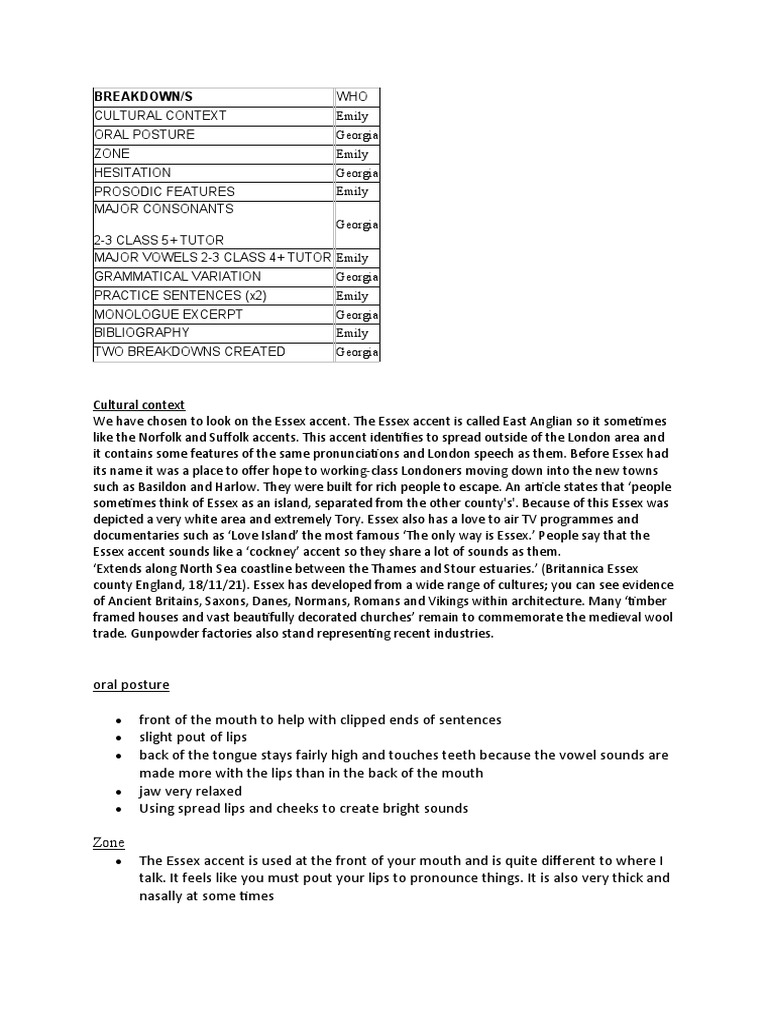 | BREAKDOWN/S | WHO |
|---|---|
| CULTURAL CONTEXT | Emily |
| ORAL POSTURE | Georgia |
| ZONE | Emily |
| HESITATION | Georgia |
| PROSODIC FEATURES | Emily |
| MAJOR CONSONANTS 2-3 CLASS 5+ TUTOR | Georgia |
| MAJOR VOWELS 2-3 CLASS 4+ TUTOR | Emily |
| GRAMMATICAL VARIATION | Georgia |
| PRACTICE SENTENCES (x2) | Emily |
| MONOLOGUE EXCERPT | Georgia |
| BIBLIOGRAPHY | Emily |
| TWO BREAKDOWNS CREATED | Georgia |

Cultural context
We have chosen to look on the Essex accent. The Essex accent is called East Anglian so it sometimes like the Norfolk and Suffolk accents. This accent identifies to spread outside of the London area and it contains some features of the same pronunciations and London speech as them. Before Essex had its name it was a place to offer hope to working-class Londoners moving down into the new towns such as Basildon and Harlow. They were built for rich people to escape. An article states that 'people sometimes think of Essex as an island, separated from the other county's'. Because of this Essex was depicted a very white area and extremely Tory. Essex also has a love to air TV programmes and documentaries such as 'Love Island' the most famous 'The only way is Essex.' People say that the Essex accent sounds like a 'cockney' accent so they share a lot of sounds as them.
'Extends along North Sea coastline between the Thames and Stour estuaries.' (Britannica Essex county England, 18/11/21). Essex has developed from a wide range of cultures; you can see evidence of Ancient Britains, Saxons, Danes, Normans, Romans and Vikings within architecture. Many 'timber framed houses and vast beautifully decorated churches' remain to commemorate the medieval wool trade. Gunpowder factories also stand representing recent industries.

oral posture

• front of the mouth to help with clipped ends of sentences
• slight pout of lips
• back of the tongue stays fairly high and touches teeth because the vowel sounds are made more with the lips than in the back of the mouth
• jaw very relaxed
• Using spread lips and cheeks to create bright sounds

Zone
• The Essex accent is used at the front of your mouth and is quite different to where I talk. It feels like you must pout your lips to pronounce things. It is also very thick and nasally at some times